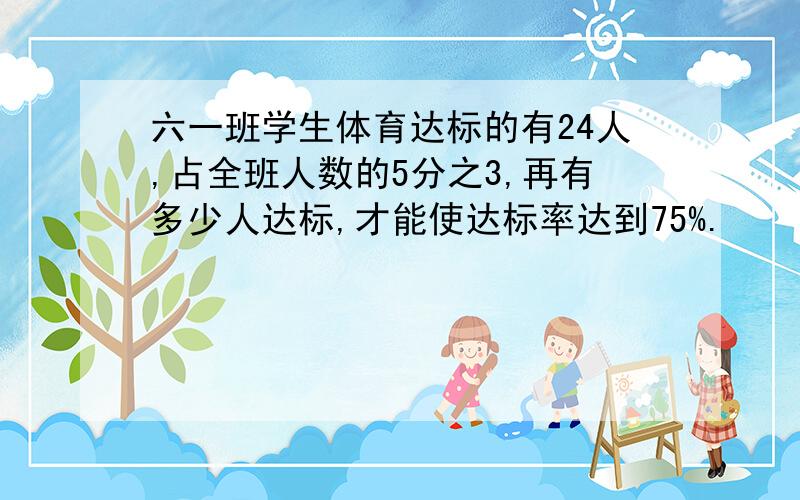 六一班学生体育达标的有24人,占全班人数的5分之3,再有多少人达标,才能使达标率达到75%.